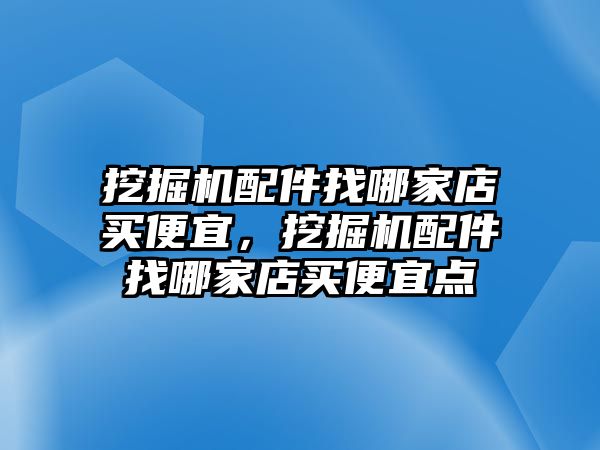 挖掘机配件找哪家店买便宜，挖掘机配件找哪家店买便宜点